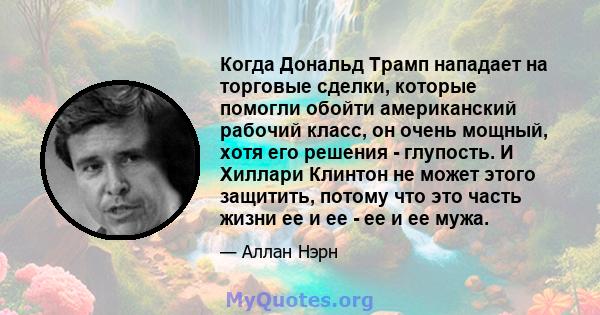 Когда Дональд Трамп нападает на торговые сделки, которые помогли обойти американский рабочий класс, он очень мощный, хотя его решения - глупость. И Хиллари Клинтон не может этого защитить, потому что это часть жизни ее и ее - ее и ее мужа.

— Аллан Нэрн

MyQuotes.org